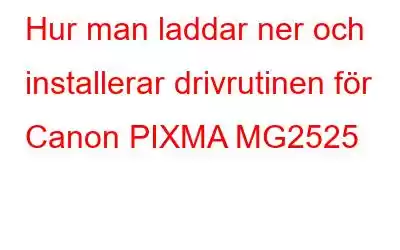 Hur man laddar ner och installerar drivrutinen för Canon PIXMA MG2525